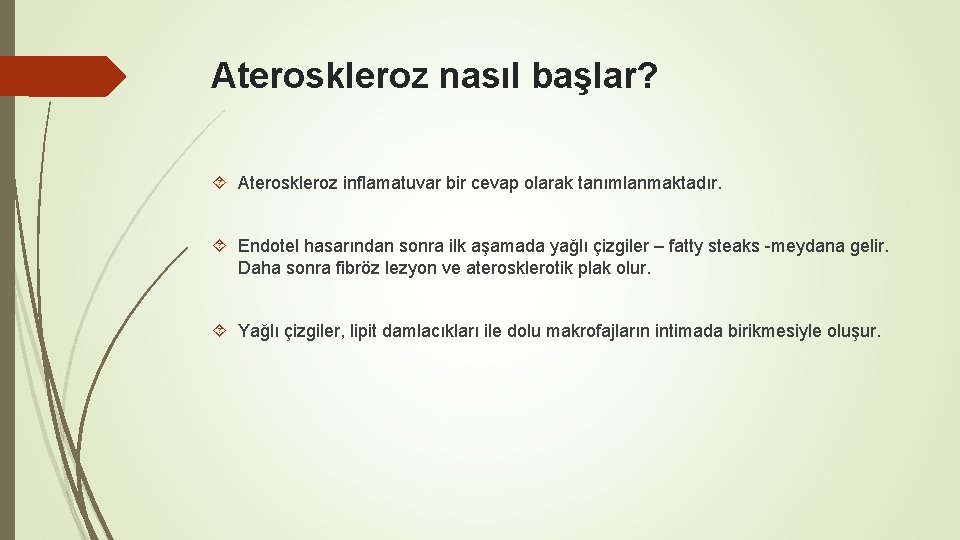 Ateroskleroz nasıl başlar?

Ateroskleroz inflamatuvar bir cevap olarak tanımlanmaktadır.

Endotel hasarından sonra ilk aşamada yağlı çizgiler – fatty steaks -meydana gelir. Daha sonra fibröz lezyon ve aterosklerotik plak olur.

Yağlı çizgiler, lipit damlacıkları ile dolu makrofajların intimada birikmesiyle oluşur.